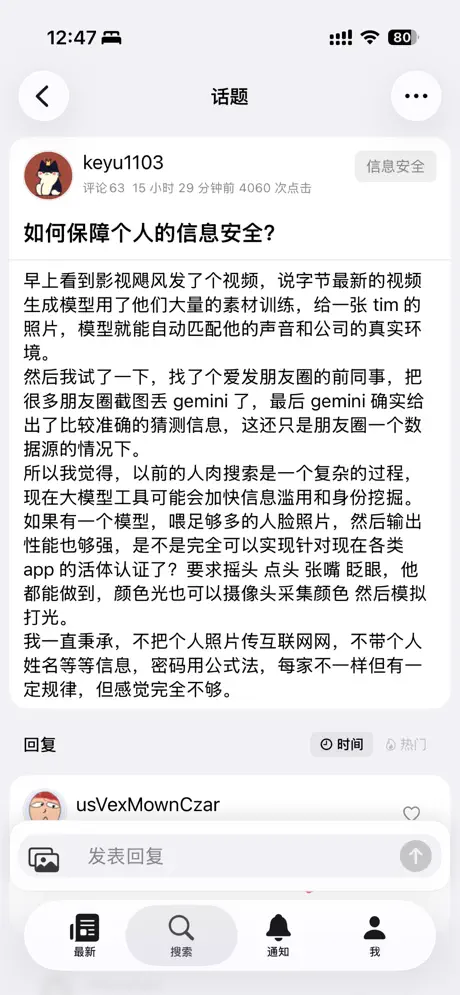 12:47

80

话题

keyu1103
评论 63 15 小时 29 分钟前 4060 次点击

信息安全

如何保障个人的信息安全？

早上看到影视飓风发了个视频，说字节最新的视频生成模型用了他们大量的素材训练，给一张 tim 的照片，模型就能自动匹配他的声音和公司的真实环境。
然后我试了一下，找了个爱发朋友圈的前同事，把很多朋友圈截图丢 gemini 了，最后 gemini 确实给出了比较准确的猜测信息，这还只是朋友圈一个数据源的情况下。
所以我觉得，以前的人肉搜索是一个复杂的过程，现在大模型工具可能会加快信息滥用和身份挖掘。
如果有一个模型，喂足够多的人脸照片，然后输出性能也够强，是不是完全可以实现针对现在各类 app 的活体认证了？要求摇头 点头 张嘴 眨眼，他都能做到，颜色光也可以摄像头采集颜色 然后模拟打光。
我一直秉承，不把个人照片传互联网网，不带个人姓名等等信息，密码用公式法，每家不一样但有一定规律，但感觉完全不够。

回复

时间

热门

usVexMownCzar

发表回复

最新

搜索

通知

我